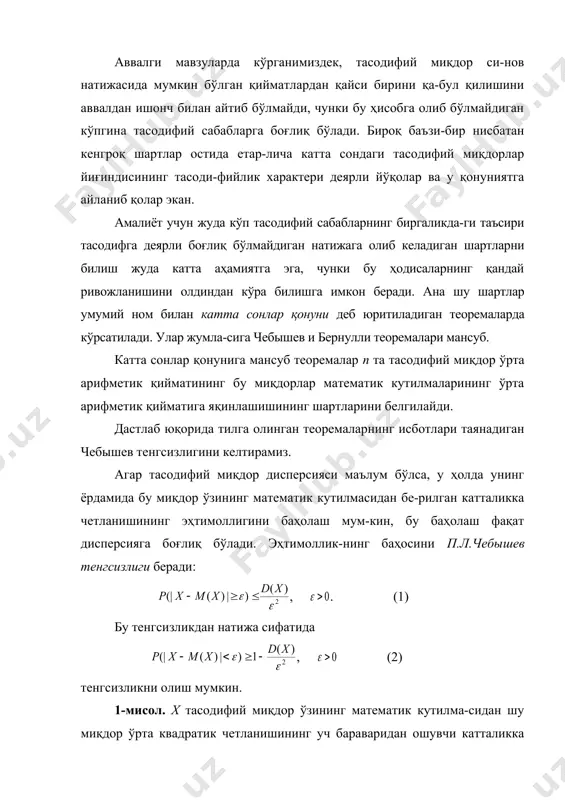 Аввалги мавзуларда кўрганимиздек, тасодифий миқдор си-нов натижасида мумкин бўлган қийматлардан қайси бирини қа-бул қилишини аввалдан ишонч билан айтиб бўлмайди, чунки бу ҳисобга олиб бўлмайдиган кўпгина тасодифий сабабларга боғлиқ бўлади. Бироқ баъзи-бир нисбатан кенгроқ шартлар остида етар-лича катта сондаги тасодифий миқдорлар йиғиндисининг тасоди-фийлик характери деярли йўқолар ва у қонуниятга айланиб қолар экан.

Амалиёт учун жуда кўп тасодифий сабабларнинг биргаликда-ги таъсири тасодифга деярли боғлиқ бўлмайдиган натижага олиб келадиган шартларни билиш жуда катта аҳамиятга эга, чунки бу ҳодисаларнинг қандай ривожланишини олдиндан кўра билишга имкон беради. Ана шу шартлар умумий ном билан катта сонлар қонуни деб юритиладиган теоремаларда кўрсатилади. Улар жумла-сига Чебышев и Бернулли теоремалари мансуб.

Катта сонлар қонунига мансуб теоремалар $n$ та тасодифий миқдор ўрта арифметик қийматининг бу миқдорлар математик кутилмаларининг ўрта арифметик қийматига яқинлашишининг шартларини белгилайди.

Дастлаб юқорида тилга олинган теоремаларнинг исботлари таянадиган Чебышев тенгсизлигини келтирамиз.

Агар тасодифий миқдор дисперсияси маълум бўлса, у ҳолда унинг ёрдамида бу миқдор ўзининг математик кутилмасидан бе-рилган катталикка четланишининг эҳтимоллигини баҳолаш мум-кин, бу баҳолаш фақат дисперсияга боғлиқ бўлади. Эҳтимоллик-нинг баҳосини П.Л.Чебышев тенгсизлиги беради:

$P(|X - M(X)| \geq \varepsilon) \leq \frac{D(X)}{\varepsilon^2}, \quad \varepsilon > 0.$ (1)

Бу тенгсизликдан натижа сифатида

$P(|X - M(X)| < \varepsilon) \geq 1 - \frac{D(X)}{\varepsilon^2}, \quad \varepsilon > 0$ (2)

тенгсизликни олиш мумкин.

1-мисол. $X$ тасодифий миқдор ўзининг математик кутилма-сидан шу миқдор ўрта квадратик четланишининг уч бараваридан ошувчи катталикка

FaylHub.uz